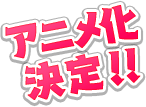 アニメ化
決定!!